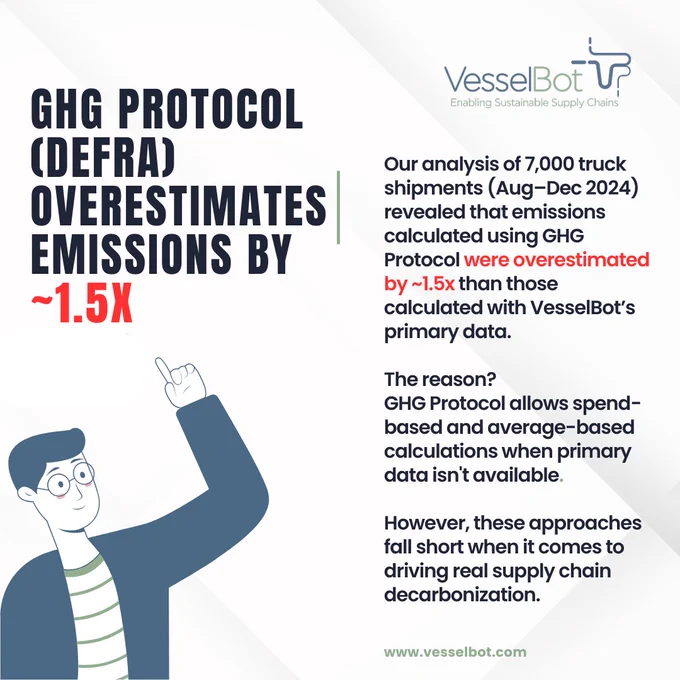 VesselBot
Enabling Sustainable Supply Chains

GHG PROTOCOL (DEFRA) OVERESTIMATES EMISSIONS BY ~1.5X

Our analysis of 7,000 truck shipments (Aug–Dec 2024) revealed that emissions calculated using GHG Protocol were overestimated by ~1.5x than those calculated with VesselBot's primary data.

The reason?
GHG Protocol allows spend-based and average-based calculations when primary data isn't available.

However, these approaches fall short when it comes to driving real supply chain decarbonization.

www.vesselbot.com